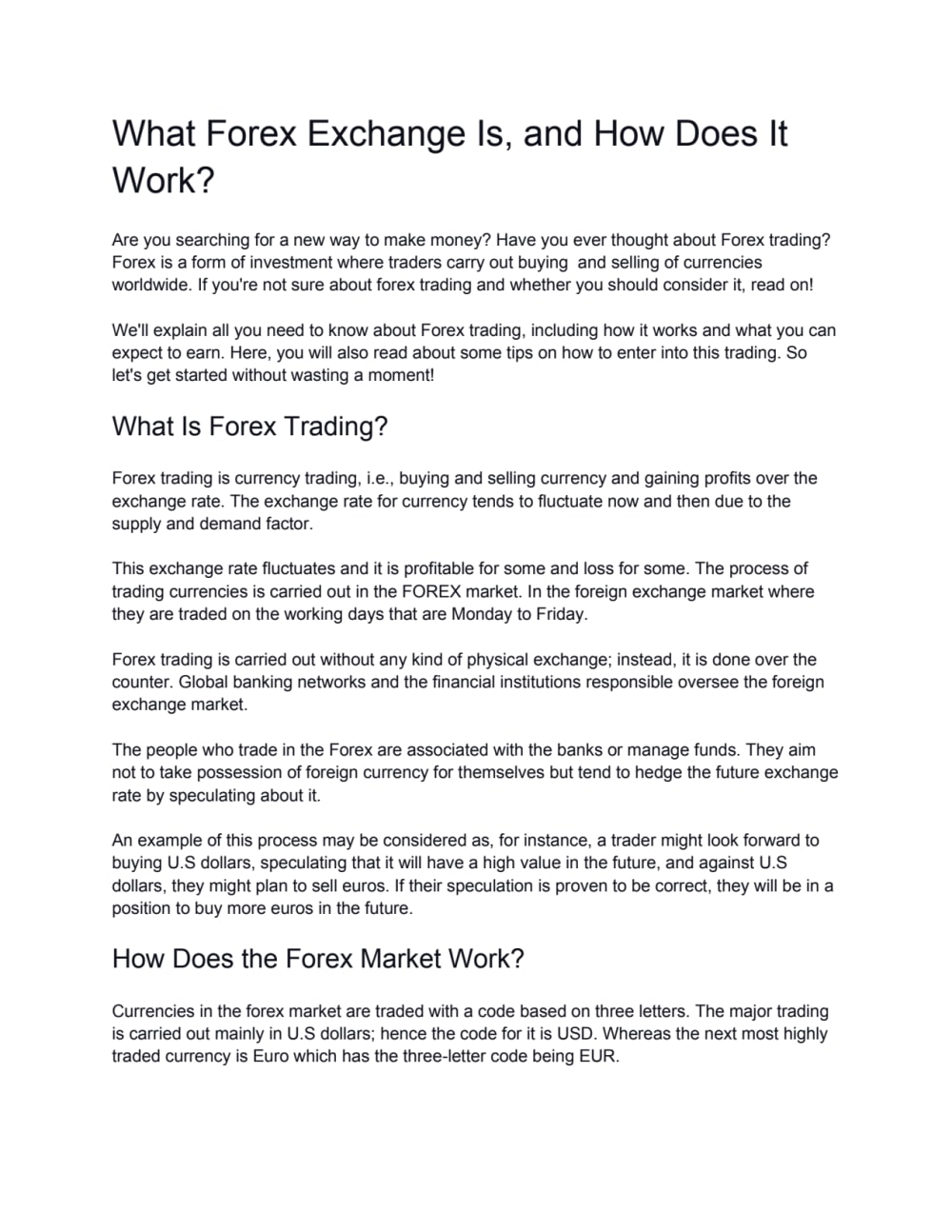 What Forex Exchange Is, and How Does It Work?

Are you searching for a new way to make money? Have you ever thought about Forex trading? Forex is a form of investment where traders carry out buying and selling of currencies worldwide. If you're not sure about forex trading and whether you should consider it, read on!

We'll explain all you need to know about Forex trading, including how it works and what you can expect to earn. Here, you will also read about some tips on how to enter into this trading. So let's get started without wasting a moment!

What Is Forex Trading?

Forex trading is currency trading, i.e., buying and selling currency and gaining profits over the exchange rate. The exchange rate for currency tends to fluctuate now and then due to the supply and demand factor.

This exchange rate fluctuates and it is profitable for some and loss for some. The process of trading currencies is carried out in the FOREX market. In the foreign exchange market where they are traded on the working days that are Monday to Friday.

Forex trading is carried out without any kind of physical exchange; instead, it is done over the counter. Global banking networks and the financial institutions responsible oversee the foreign exchange market.

The people who trade in the Forex are associated with the banks or manage funds. They aim not to take possession of foreign currency for themselves but tend to hedge the future exchange rate by speculating about it.

An example of this process may be considered as, for instance, a trader might look forward to buying U.S dollars, speculating that it will have a high value in the future, and against U.S dollars, they might plan to sell euros. If their speculation is proven to be correct, they will be in a position to buy more euros in the future.

How Does the Forex Market Work?

Currencies in the forex market are traded with a code based on three letters. The major trading is carried out mainly in U.S dollars; hence the code for it is USD. Whereas the next most highly traded currency is Euro which has the three-letter code being EUR.